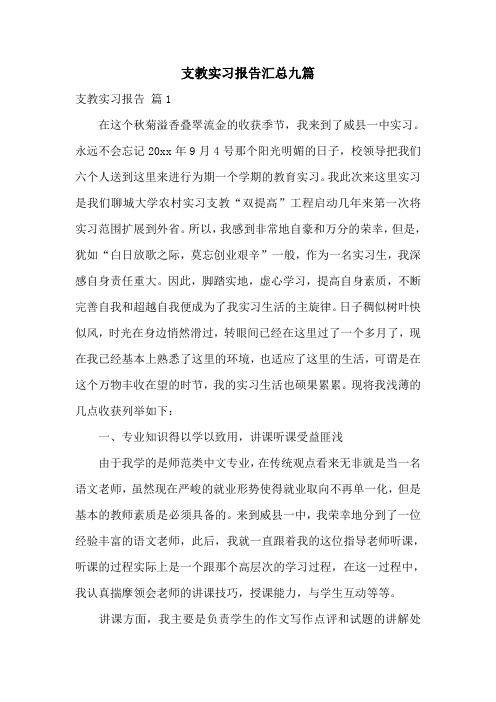 支教实习报告汇总九篇

支教实习报告 篇1

在这个秋菊溢香叠翠流金的收获季节，我来到了威县一中实习。永远不会忘记20xx年9月4号那个阳光明媚的日子，校领导把我们六个人送到这里来进行为期一个学期的教育实习。我此次来这里实习是我们聊城大学农村实习支教“双提高”工程启动几年来第一次将实习范围扩展到外省。所以，我感到非常地自豪和万分的荣幸，但是，犹如“白日放歌之际，莫忘创业艰辛”一般，作为一名实习生，我深感自身责任重大。因此，脚踏实地，虚心学习，提高自身素质，不断完善自我和超越自我便成为了我实习生活的主旋律。日子稠似树叶快似风，时光在身边悄然滑过，转眼间已经在这里过了一个多月了，现在我已经基本上熟悉了这里的环境，也适应了这里的生活，可谓是在这个万物丰收在望的时节，我的实习生活也硕果累累。现将我浅薄的几点收获列举如下：

一、专业知识得以学以致用，讲课听课受益匪浅

由于我学的是师范类中文专业，在传统观点看来无非就是当一名语文老师，虽然现在严峻的就业形势使得就业取向不再单一化，但是基本的教师素质是必须具备的。来到威县一中，我荣幸地分到了一位经验丰富的语文老师，此后，我就一直跟着我的这位指导老师听课，听课的过程实际上是一个跟那个高层次的学习过程，在这一过程中，我认真揣摩领会老师的讲课技巧，授课能力，与学生互动等等。

讲课方面，我主要是负责学生的作文写作点评和试题的讲解处